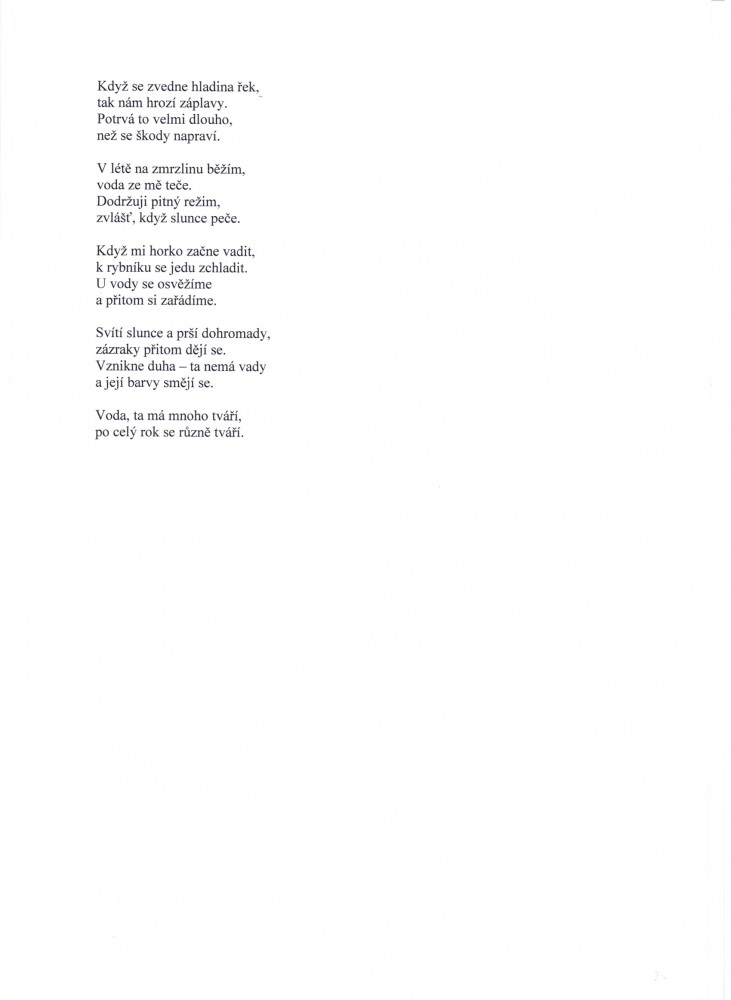 Když se zvedne hladina řek,
tak nám hrozí záplavy.
Potrvá to velmi dlouho,
než se škody napraví.

V létě na zmrzlinu běžím,
voda ze mě teče.
Dodržuji pitný režim,
zvlášť, když slunce peče.

Když mi horko začne vadit,
k rybníku se jedu zchladit.
U vody se osvěžíme
a přitom si zařádíme.

Svítí slunce a prší dohromady,
zázraky přitom dějí se.
Vznikne duha – ta nemá vady
a její barvy smějí se.

Voda, ta má mnoho tváří,
po celý rok se různě tváří.